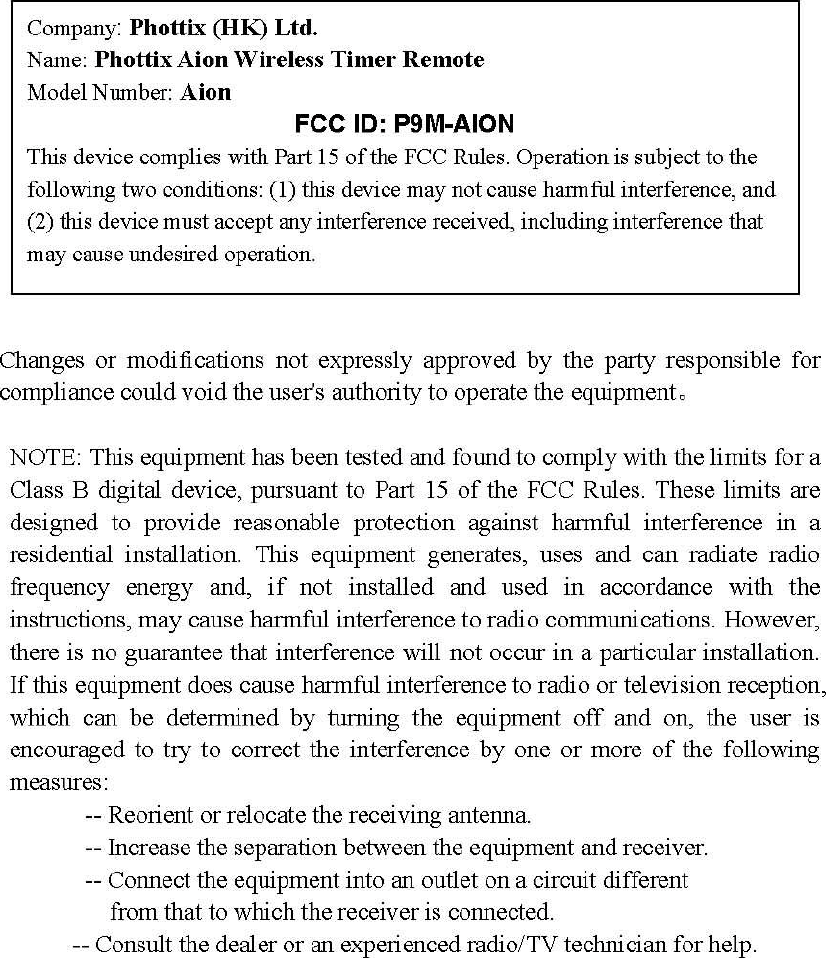 Company: Phottix (HK) Ltd.
Name: Phottix Aion Wireless Timer Remote
Model Number: Aion
FCC ID: P9M-AION
This device complies with Part 15 of the FCC Rules. Operation is subject to the following two conditions: (1) this device may not cause harmful interference, and (2) this device must accept any interference received, including interference that may cause undesired operation.

Changes or modifications not expressly approved by the party responsible for compliance could void the user's authority to operate the equipment。

NOTE: This equipment has been tested and found to comply with the limits for a Class B digital device, pursuant to Part 15 of the FCC Rules. These limits are designed to provide reasonable protection against harmful interference in a residential installation. This equipment generates, uses and can radiate radio frequency energy and, if not installed and used in accordance with the instructions, may cause harmful interference to radio communications. However, there is no guarantee that interference will not occur in a particular installation. If this equipment does cause harmful interference to radio or television reception, which can be determined by turning the equipment off and on, the user is encouraged to try to correct the interference by one or more of the following measures:
-- Reorient or relocate the receiving antenna.
-- Increase the separation between the equipment and receiver.
-- Connect the equipment into an outlet on a circuit different from that to which the receiver is connected.
-- Consult the dealer or an experienced radio/TV technician for help.